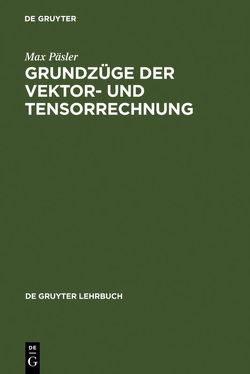 DE GRUYTER

Max Päsler

GRUNDZÜGE DER VEKTOR- UND TENSORRECHNUNG

DE GRUYTER LEHRBUCH

DE
G